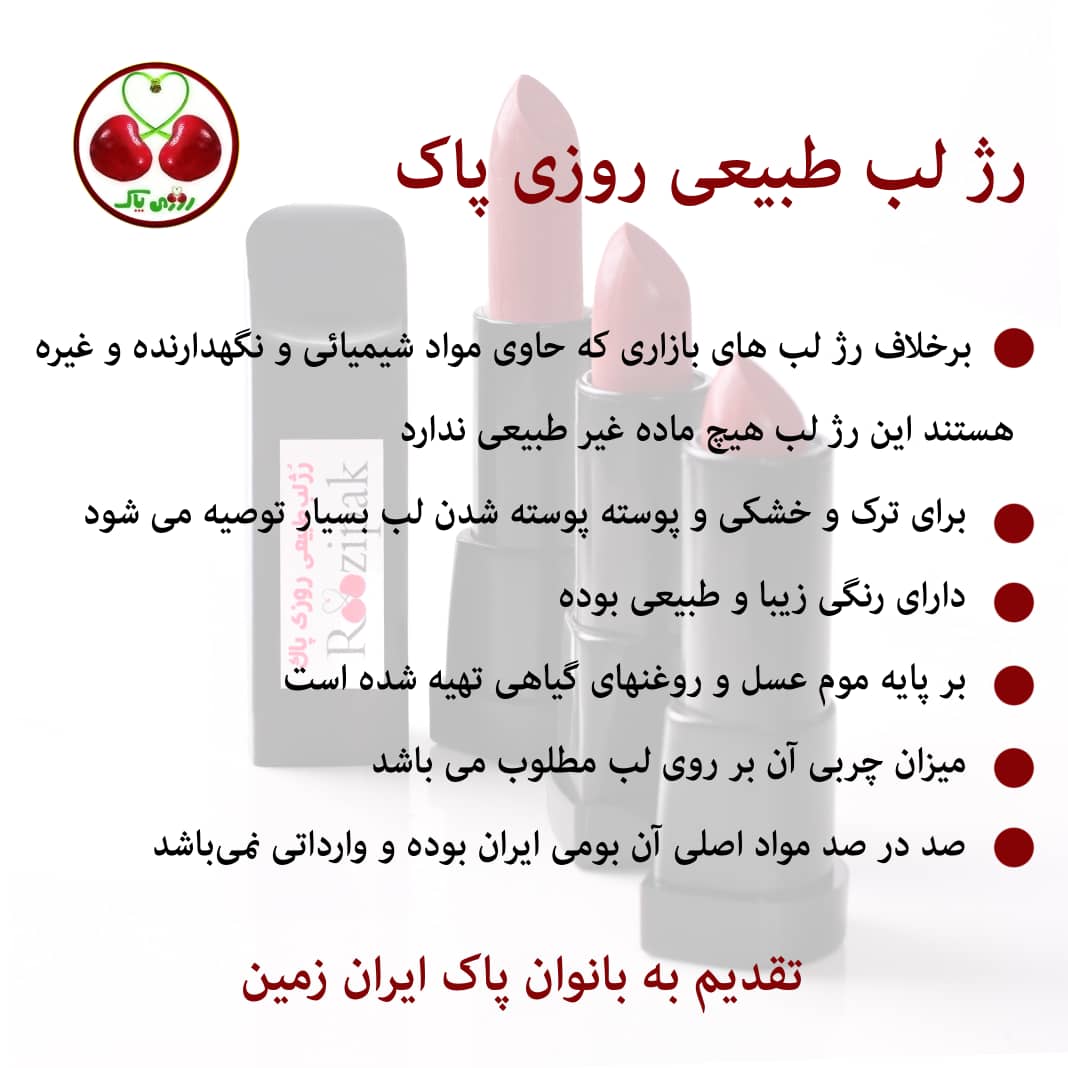 روزی پاک

رژ لب طبیعی روزی پاک

• برخلاف رژ لب های بازاری که حاوی مواد شیمیائی و نگهدارنده و غیره هستند این رژ لب هیچ ماده غیر طبیعی ندارد

• برای ترک و خشکی و پوسته پوسته شدن لب بسیار توصیه می شود

• دارای رنگی زیبا و طبیعی بوده

• بر پایه موم عسل و روغنهای گیاهی تهیه شده است

• میزان چربی آن بر روی لب مطلوب می باشد

• صد در صد مواد اصلی آن بومی ایران بوده و وارداتی نمی‌باشد

تقدیم به بانوان پاک ایران زمین

رژلب طبیعی روزی پاک
Roozipak